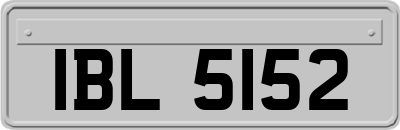 IBL 5152